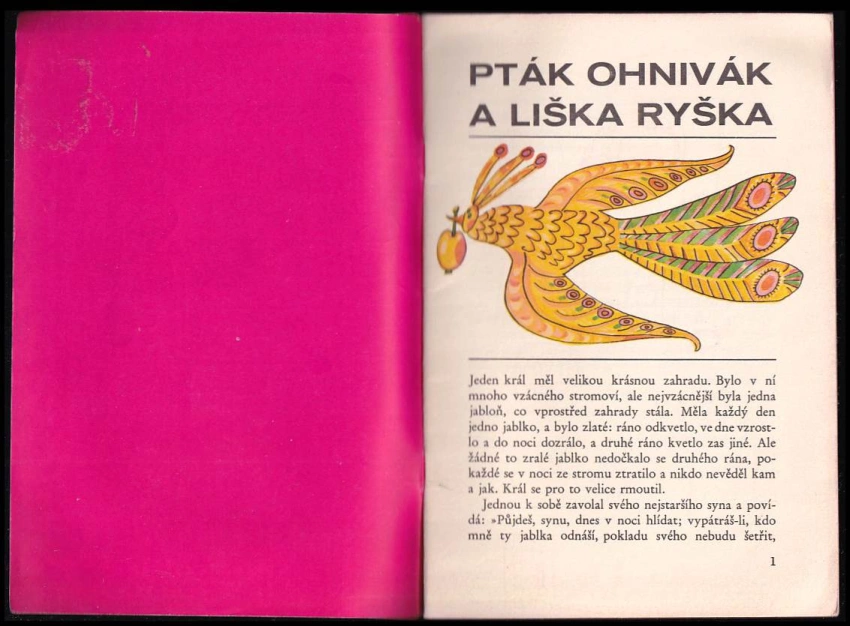 PTÁK OHNIVÁK
A LIŠKA RYŠKA

Jeden král měl velikou krásnou zahradu. Bylo v ní mnoho vzácného stromoví, ale nejvzácnější byla jedna jabloň, co vprostřed zahrady stála. Měla každý den jedno jablko, a bylo zlaté: ráno odkvetlo, ve dne vzrostlo a do noci dozrálo, a druhé ráno kvetlo zas jiné. Ale žádné to zralé jablko nedočkalo se druhého rána, pokaždé se v noci ze stromu ztratilo a nikdo nevěděl kam a jak. Král se pro to velice rmoutil.

Jednou k sobě zavolal svého nejstaršího syna a povídá: »Půjdeš, synu, dnes v noci hlídat; vypátráš-li, kdo mně ty jablka odnáší, pokladu svého nebudu šetřit,

1